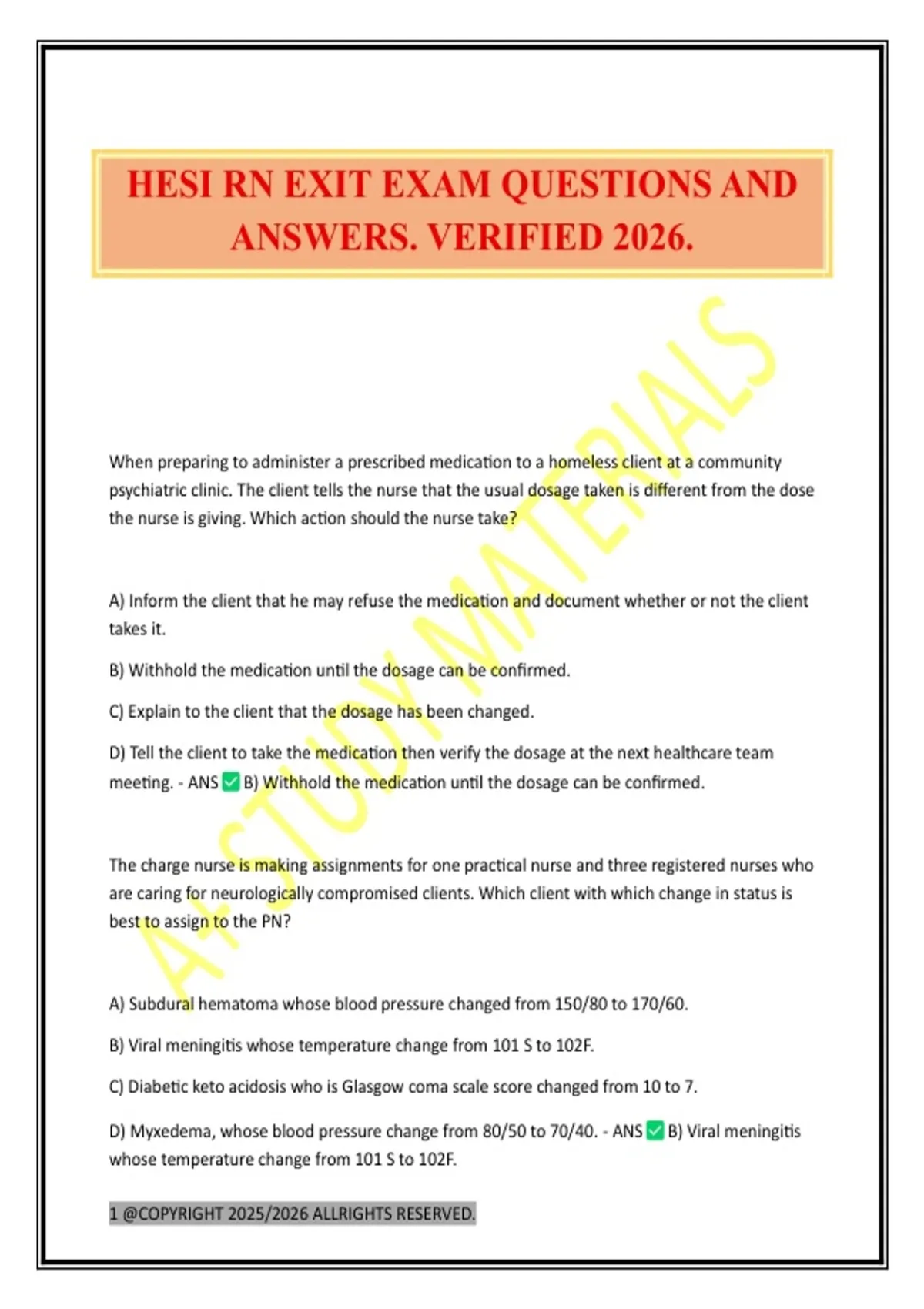 HESI RN EXIT EXAM QUESTIONS AND ANSWERS. VERIFIED 2026.

A+ STUDY MATERIALS

When preparing to administer a prescribed medication to a homeless client at a community psychiatric clinic. The client tells the nurse that the usual dosage taken is different from the dose the nurse is giving. Which action should the nurse take?

A) Inform the client that he may refuse the medication and document whether or not the client takes it.

B) Withhold the medication until the dosage can be confirmed.

C) Explain to the client that the dosage has been changed.

D) Tell the client to take the medication then verify the dosage at the next healthcare team meeting. - ANS ✅ B) Withhold the medication until the dosage can be confirmed.

The charge nurse is making assignments for one practical nurse and three registered nurses who are caring for neurologically compromised clients. Which client with which change in status is best to assign to the PN?

A) Subdural hematoma whose blood pressure changed from 150/80 to 170/60.

B) Viral meningitis whose temperature change from 101 S to 102F.

C) Diabetic keto acidosis who is Glasgow coma scale score changed from 10 to 7.

D) Myxedema, whose blood pressure change from 80/50 to 70/40. - ANS ✅ B) Viral meningitis whose temperature change from 101 S to 102F.

1 @COPYRIGHT 2025/2026 ALLRIGHTS RESERVED.